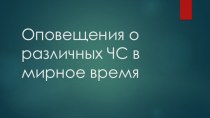 Оповещения о различных ЧС в мирное время